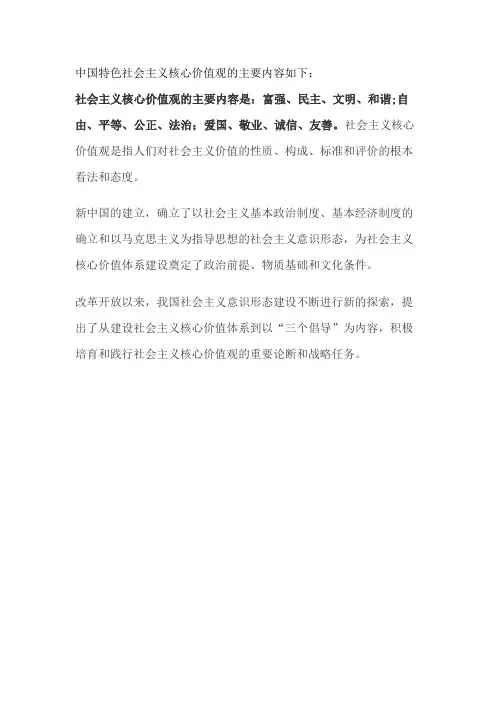 中国特色社会主义核心价值观的主要内容如下：

社会主义核心价值观的主要内容是：富强、民主、文明、和谐;自由、平等、公正、法治；爱国、敬业、诚信、友善。社会主义核心价值观是指人们对社会主义价值的性质、构成、标准和评价的根本看法和态度。

新中国的建立，确立了以社会主义基本政治制度、基本经济制度的确立和以马克思主义为指导思想的社会主义意识形态，为社会主义核心价值体系建设奠定了政治前提、物质基础和文化条件。

改革开放以来，我国社会主义意识形态建设不断进行新的探索，提出了从建设社会主义核心价值体系到以“三个倡导”为内容，积极培育和践行社会主义核心价值观的重要论断和战略任务。